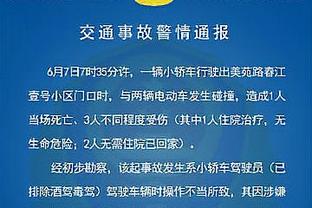 交通事故警情通报

6月7日7时35分许，一辆小轿车行驶出美苑路春江壹号小区门口时，与两辆电动车发生碰撞，造成1人当场死亡、3人不同程度受伤（其中1人住院治疗，无生命危险；2人无需住院已回家）。

经初步勘察，该起事故发生系小轿车驾驶员（已排除酒驾毒驾）驾驶车辆时操作不当所致，其因涉嫌